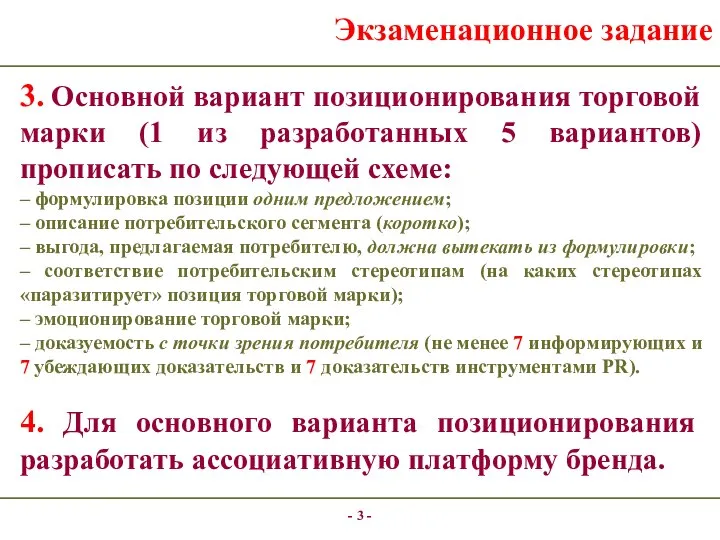 Экзаменационное задание

3. Основной вариант позиционирования торговой марки (1 из разработанных 5 вариантов) прописать по следующей схеме:
– формулировка позиции одним предложением;
– описание потребительского сегмента (коротко);
– выгода, предлагаемая потребителю, должна вытекать из формулировки;
– соответствие потребительским стереотипам (на каких стереотипах «паразитирует» позиция торговой марки);
– эмоционирование торговой марки;
– доказуемость с точки зрения потребителя (не менее 7 информирующих и 7 убеждающих доказательств и 7 доказательств инструментами PR).

4. Для основного варианта позиционирования разработать ассоциативную платформу бренда.

- 3 -